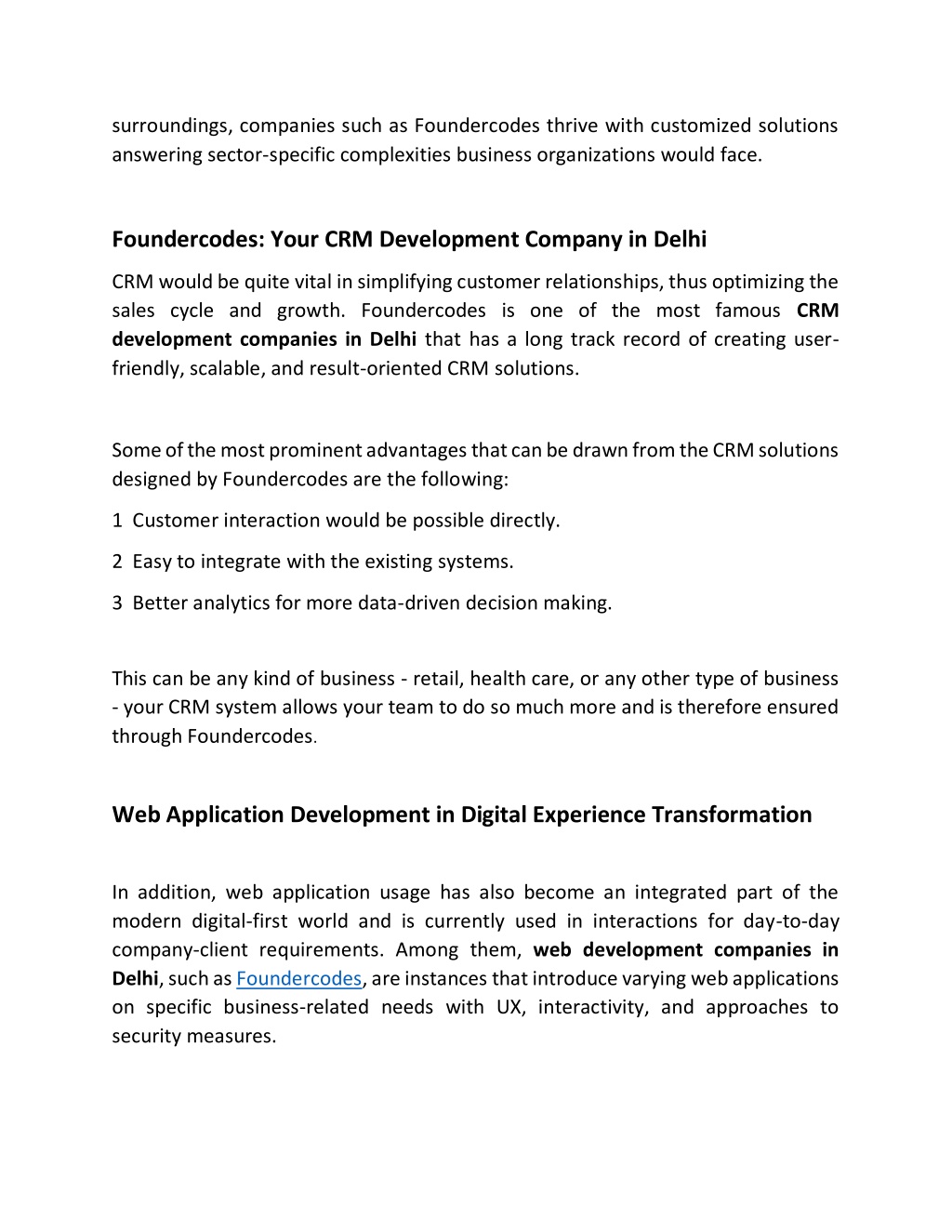 surroundings, companies such as Foundercodes thrive with customized solutions answering sector-specific complexities business organizations would face.

Foundercodes: Your CRM Development Company in Delhi

CRM would be quite vital in simplifying customer relationships, thus optimizing the sales cycle and growth. Foundercodes is one of the most famous CRM development companies in Delhi that has a long track record of creating user-friendly, scalable, and result-oriented CRM solutions.

Some of the most prominent advantages that can be drawn from the CRM solutions designed by Foundercodes are the following:

1 Customer interaction would be possible directly.

2 Easy to integrate with the existing systems.

3 Better analytics for more data-driven decision making.

This can be any kind of business - retail, health care, or any other type of business - your CRM system allows your team to do so much more and is therefore ensured through Foundercodes.

Web Application Development in Digital Experience Transformation

In addition, web application usage has also become an integrated part of the modern digital-first world and is currently used in interactions for day-to-day company-client requirements. Among them, web development companies in Delhi, such as Foundercodes, are instances that introduce varying web applications on specific business-related needs with UX, interactivity, and approaches to security measures.